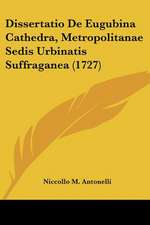 Dissertatio De Eugubina Cathedra, Metropolitanae Sedis Urbinatis Suffraganea (1727)

Niccollo M. Antonelli